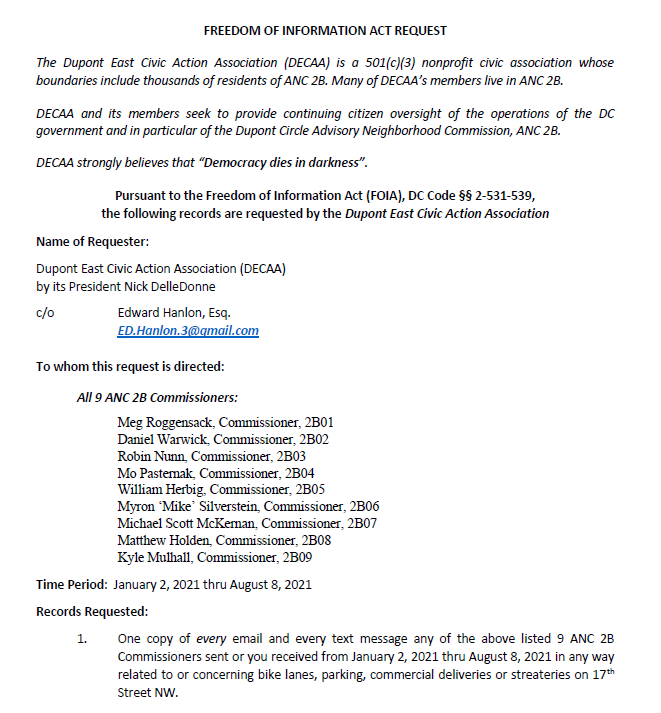 FREEDOM OF INFORMATION ACT REQUEST

The Dupont East Civic Action Association (DECAA) is a 501(c)(3) nonprofit civic association whose boundaries include thousands of residents of ANC 2B. Many of DECAA's members live in ANC 2B.

DECAA and its members seek to provide continuing citizen oversight of the operations of the DC government and in particular of the Dupont Circle Advisory Neighborhood Commission, ANC 2B.

DECAA strongly believes that "Democracy dies in darkness".

Pursuant to the Freedom of Information Act (FOIA), DC Code §§ 2-531-539, the following records are requested by the Dupont East Civic Action Association

Name of Requester:

Dupont East Civic Action Association (DECAA)
by its President Nick DelleDonne

c/o Edward Hanlon, Esq.
ED.Hanlon.3@gmail.com

To whom this request is directed:

All 9 ANC 2B Commissioners:

Meg Roggensack, Commissioner, 2B01
Daniel Warwick, Commissioner, 2B02
Robin Nunn, Commissioner, 2B03
Mo Pasternak, Commissioner, 2B04
William Herbig, Commissioner, 2B05
Myron 'Mike' Silverstein, Commissioner, 2B06
Michael Scott McKernan, Commissioner, 2B07
Matthew Holden, Commissioner, 2B08
Kyle Mulhall, Commissioner, 2B09

Time Period: January 2, 2021 thru August 8, 2021

Records Requested:

1. One copy of every email and every text message any of the above listed 9 ANC 2B Commissioners sent or you received from January 2, 2021 thru August 8, 2021 in any way related to or concerning bike lanes, parking, commercial deliveries or streateries on 17$^{th}$ Street NW.